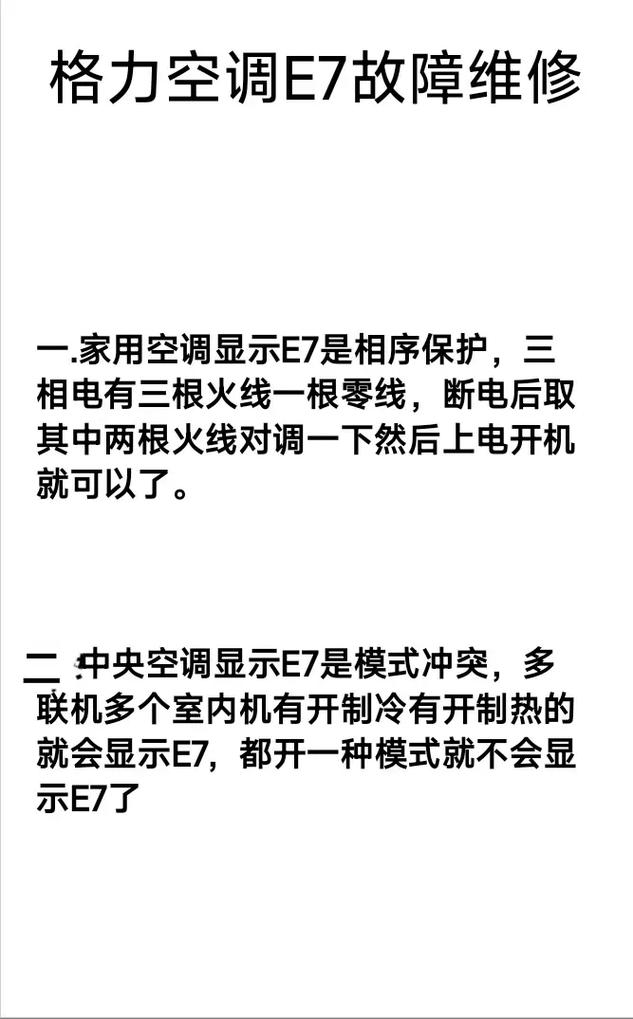 格力空调E7故障维修

一.家用空调显示E7是相序保护，三相电有三根火线一根零线，断电后取其中两根火线对调一下然后上电开机就可以了。

二.中央空调显示E7是模式冲突，多联机多个室内机有开制冷有开制热的就会显示E7，都开一种模式就不会显示E7了